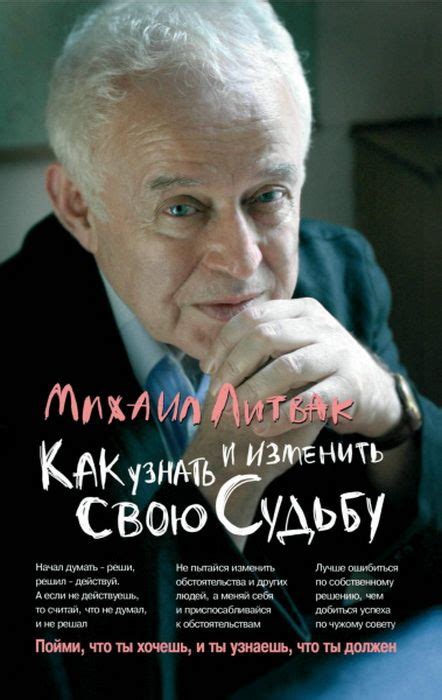 Михаил Литвак

Как узнать и изменить свою Судьбу

Начал думать - реши, решил - действуй. А если не действуешь, то считай, что не думал, и не решал

Не пытайся изменить обстоятельства и других людей, а меняй себя и приспосабливайся к обстоятельствам

Лучше ошибиться по собственному решению, чем добиться успеха по чужому совету

Пойми, что ты хочешь, и ты узнаешь, что ты должен